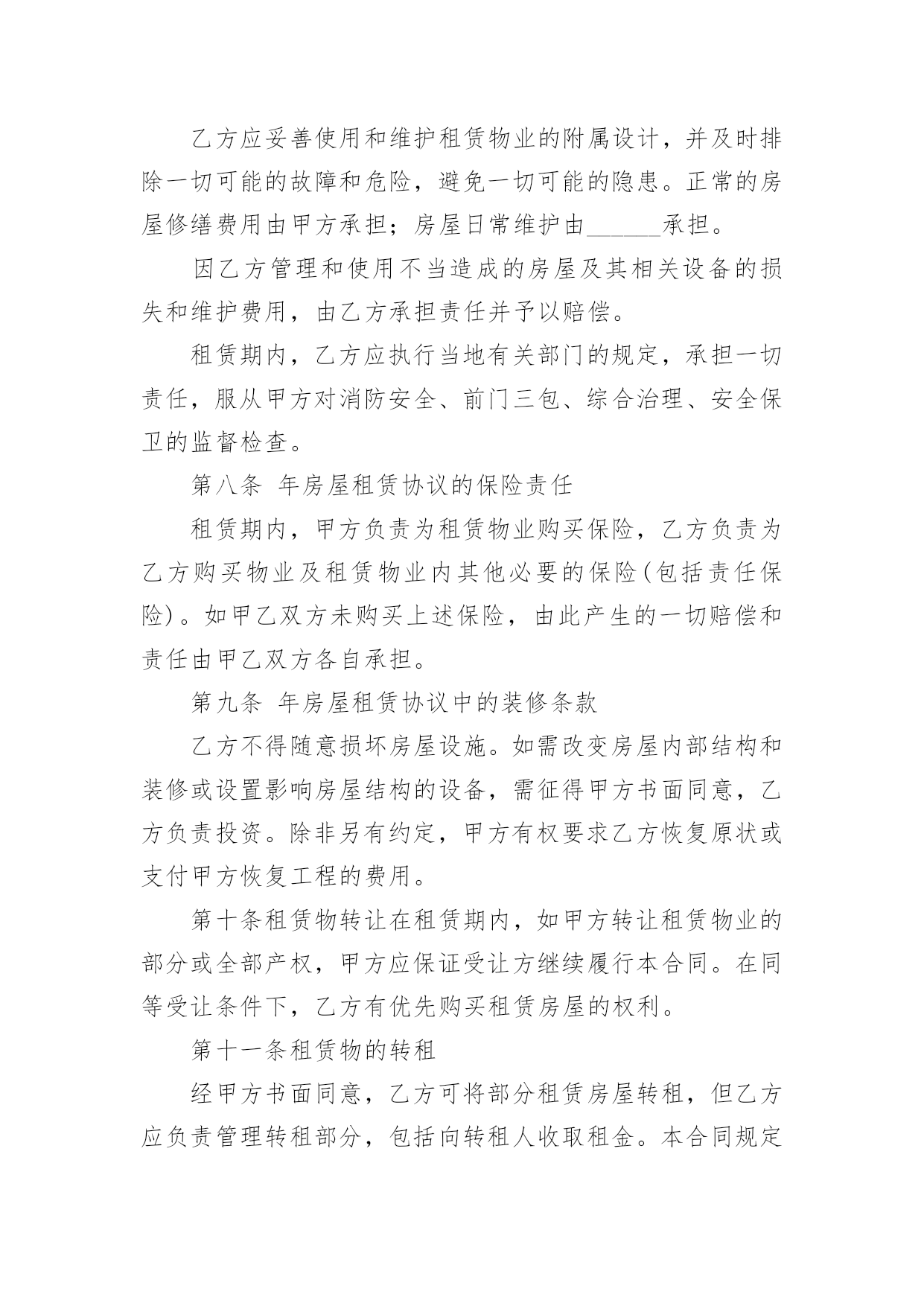 乙方应妥善使用和维护租赁物业的附属设计，并及时排除一切可能的故障和危险，避免一切可能的隐患。正常的房屋修缮费用由甲方承担；房屋日常维护由______承担。

因乙方管理和使用不当造成的房屋及其相关设备的损失和维护费用，由乙方承担责任并予以赔偿。

租赁期内，乙方应执行当地有关部门的规定，承担一切责任，服从甲方对消防安全、前门三包、综合治理、安全保卫的监督检查。

第八条 年房屋租赁协议的保险责任

租赁期内，甲方负责为租赁物业购买保险，乙方负责为乙方购买物业及租赁物业内其他必要的保险(包括责任保险)。如甲乙双方未购买上述保险，由此产生的一切赔偿和责任由甲乙双方各自承担。

第九条 年房屋租赁协议中的装修条款

乙方不得随意损坏房屋设施。如需改变房屋内部结构和装修或设置影响房屋结构的设备，需征得甲方书面同意，乙方负责投资。除非另有约定，甲方有权要求乙方恢复原状或支付甲方恢复工程的费用。

第十条租赁物转让在租赁期内，如甲方转让租赁物业的部分或全部产权，甲方应保证受让方继续履行本合同。在同等受让条件下，乙方有优先购买租赁房屋的权利。

第十一条租赁物的转租

经甲方书面同意，乙方可将部分租赁房屋转租，但乙方应负责管理转租部分，包括向转租人收取租金。本合同规定